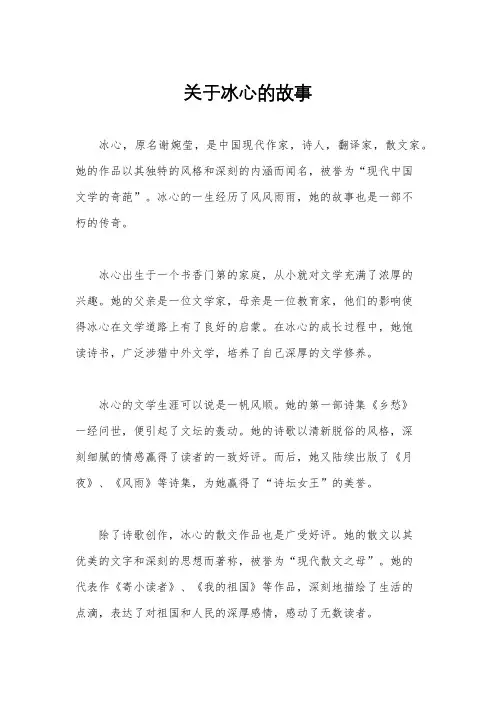 关于冰心的故事

冰心，原名谢婉莹，是中国现代作家，诗人，翻译家，散文家。她的作品以其独特的风格和深刻的内涵而闻名，被誉为“现代中国文学的奇葩”。冰心的一生经历了风风雨雨，她的故事也是一部不朽的传奇。

冰心出生于一个书香门第的家庭，从小就对文学充满了浓厚的兴趣。她的父亲是一位文学家，母亲是一位教育家，他们的影响使得冰心在文学道路上有了良好的启蒙。在冰心的成长过程中，她饱读诗书，广泛涉猎中外文学，培养了自己深厚的文学修养。

冰心的文学生涯可以说是一帆风顺。她的第一部诗集《乡愁》一经问世，便引起了文坛的轰动。她的诗歌以清新脱俗的风格，深刻细腻的情感赢得了读者的一致好评。而后，她又陆续出版了《月夜》、《风雨》等诗集，为她赢得了“诗坛女王”的美誉。

除了诗歌创作，冰心的散文作品也是广受好评。她的散文以其优美的文字和深刻的思想而著称，被誉为“现代散文之母”。她的代表作《寄小读者》、《我的祖国》等作品，深刻地描绘了生活的点滴，表达了对祖国和人民的深厚感情，感动了无数读者。